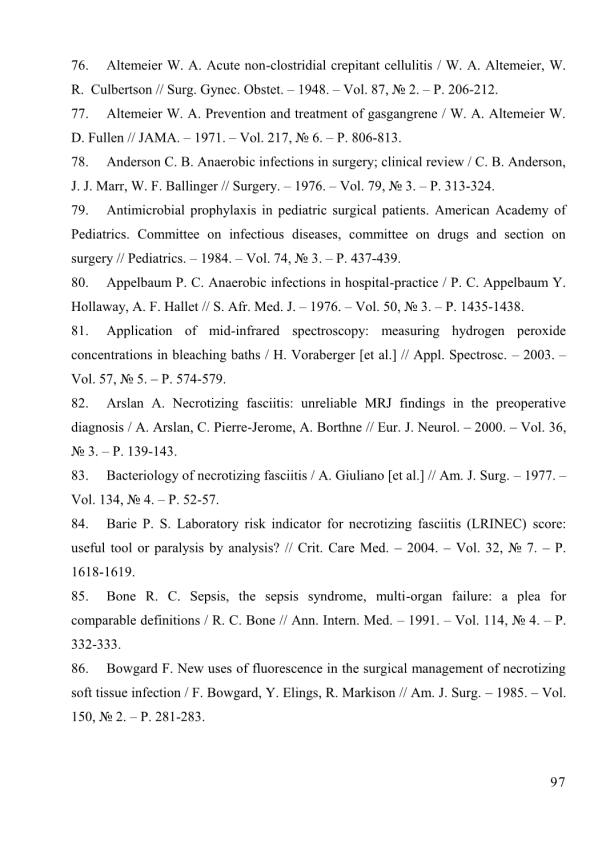 76. Altemeier W. A. Acute non-clostridial crepitant cellulitis / W. A. Altemeier, W. R. Culbertson // Surg. Gynec. Obstet. – 1948. – Vol. 87, № 2. – P. 206-212.

77. Altemeier W. A. Prevention and treatment of gasgangrene / W. A. Altemeier W. D. Fullen // JAMA. – 1971. – Vol. 217, № 6. – P. 806-813.

78. Anderson C. B. Anaerobic infections in surgery; clinical review / C. B. Anderson, J. J. Marr, W. F. Ballinger // Surgery. – 1976. – Vol. 79, № 3. – P. 313-324.

79. Antimicrobial prophylaxis in pediatric surgical patients. American Academy of Pediatrics. Committee on infectious diseases, committee on drugs and section on surgery // Pediatrics. – 1984. – Vol. 74, № 3. – P. 437-439.

80. Appelbaum P. C. Anaerobic infections in hospital-practice / P. C. Appelbaum Y. Hollaway, A. F. Hallet // S. Afr. Med. J. – 1976. – Vol. 50, № 3. – P. 1435-1438.

81. Application of mid-infrared spectroscopy: measuring hydrogen peroxide concentrations in bleaching baths / H. Voraberger [et al.] // Appl. Spectrosc. – 2003. – Vol. 57, № 5. – P. 574-579.

82. Arslan A. Necrotizing fasciitis: unreliable MRJ findings in the preoperative diagnosis / A. Arslan, C. Pierre-Jerome, A. Borthne // Eur. J. Neurol. – 2000. – Vol. 36, № 3. – P. 139-143.

83. Bacteriology of necrotizing fasciitis / A. Giuliano [et al.] // Am. J. Surg. – 1977. – Vol. 134, № 4. – P. 52-57.

84. Barie P. S. Laboratory risk indicator for necrotizing fasciitis (LRINEC) score: useful tool or paralysis by analysis? // Crit. Care Med. – 2004. – Vol. 32, № 7. – P. 1618-1619.

85. Bone R. C. Sepsis, the sepsis syndrome, multi-organ failure: a plea for comparable definitions / R. C. Bone // Ann. Intern. Med. – 1991. – Vol. 114, № 4. – P. 332-333.

86. Bowgard F. New uses of fluorescence in the surgical management of necrotizing soft tissue infection / F. Bowgard, Y. Elings, R. Markison // Am. J. Surg. – 1985. – Vol. 150, № 2. – P. 281-283.

97